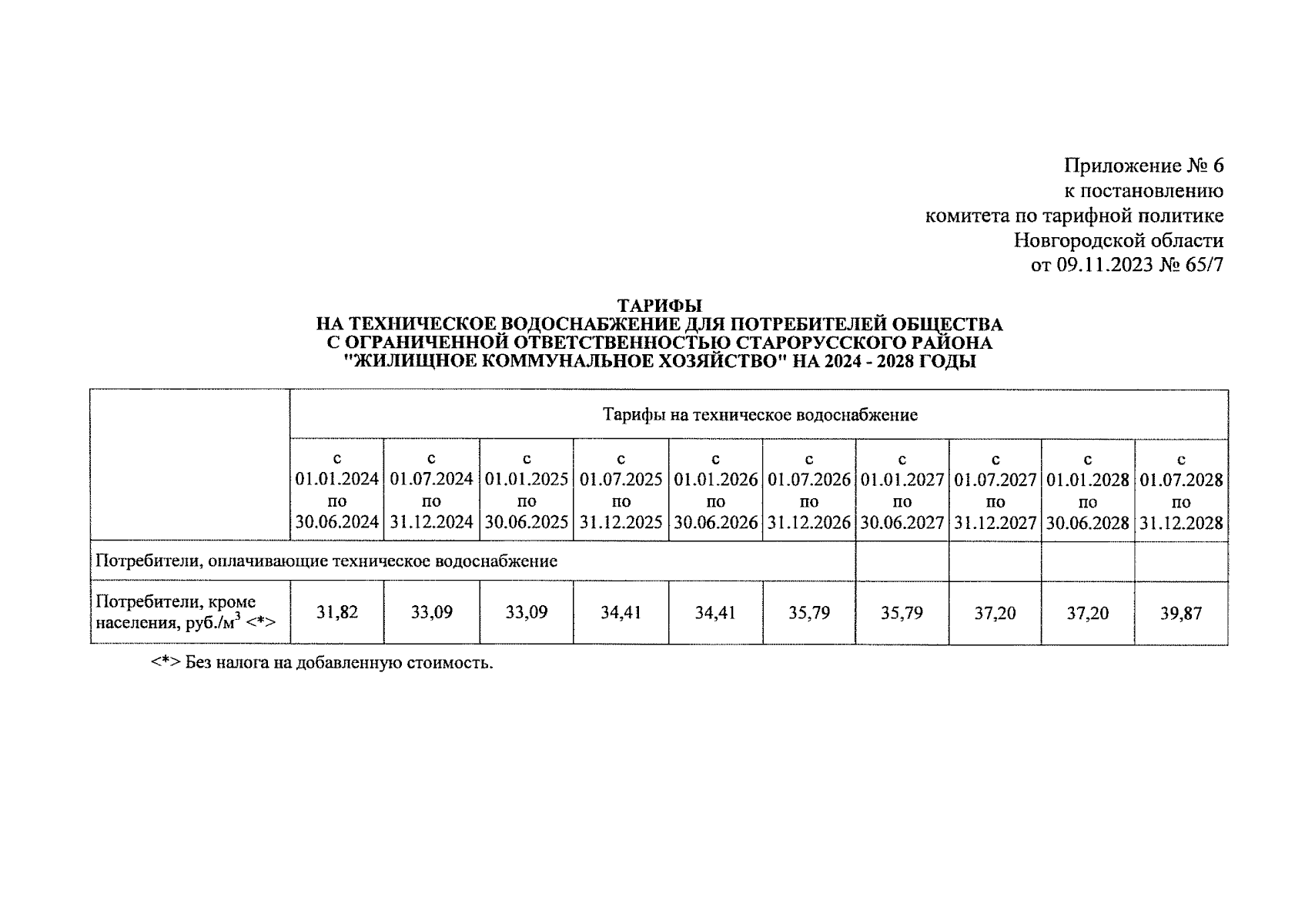 Приложение № 6
к постановлению
комитета по тарифной политике
Новгородской области
от 09.11.2023 № 65/7

ТАРИФЫ
НА ТЕХНИЧЕСКОЕ ВОДОСНАБЖЕНИЕ ДЛЯ ПОТРЕБИТЕЛЕЙ ОБЩЕСТВА С ОГРАНИЧЕННОЙ ОТВЕТСТВЕННОСТЬЮ СТАРОРУССКОГО РАЙОНА "ЖИЛИЩНОЕ КОММУНАЛЬНОЕ ХОЗЯЙСТВО" НА 2024 - 2028 ГОДЫ

| | Тарифы на техническое водоснабжение | | | | | | | | | |
|---|---|---|---|---|---|---|---|---|---|---|
| | с 01.01.2024 по 30.06.2024 | с 01.07.2024 по 31.12.2024 | с 01.01.2025 по 30.06.2025 | с 01.07.2025 по 31.12.2025 | с 01.01.2026 по 30.06.2026 | с 01.07.2026 по 31.12.2026 | с 01.01.2027 по 30.06.2027 | с 01.07.2027 по 31.12.2027 | с 01.01.2028 по 30.06.2028 | с 01.07.2028 по 31.12.2028 |
| Потребители, оплачивающие техническое водоснабжение | | | | | | | | | | |
| Потребители, кроме населения, руб./м$^3$ <*> | 31,82 | 33,09 | 33,09 | 34,41 | 34,41 | 35,79 | 35,79 | 37,20 | 37,20 | 39,87 |

<*> Без налога на добавленную стоимость.